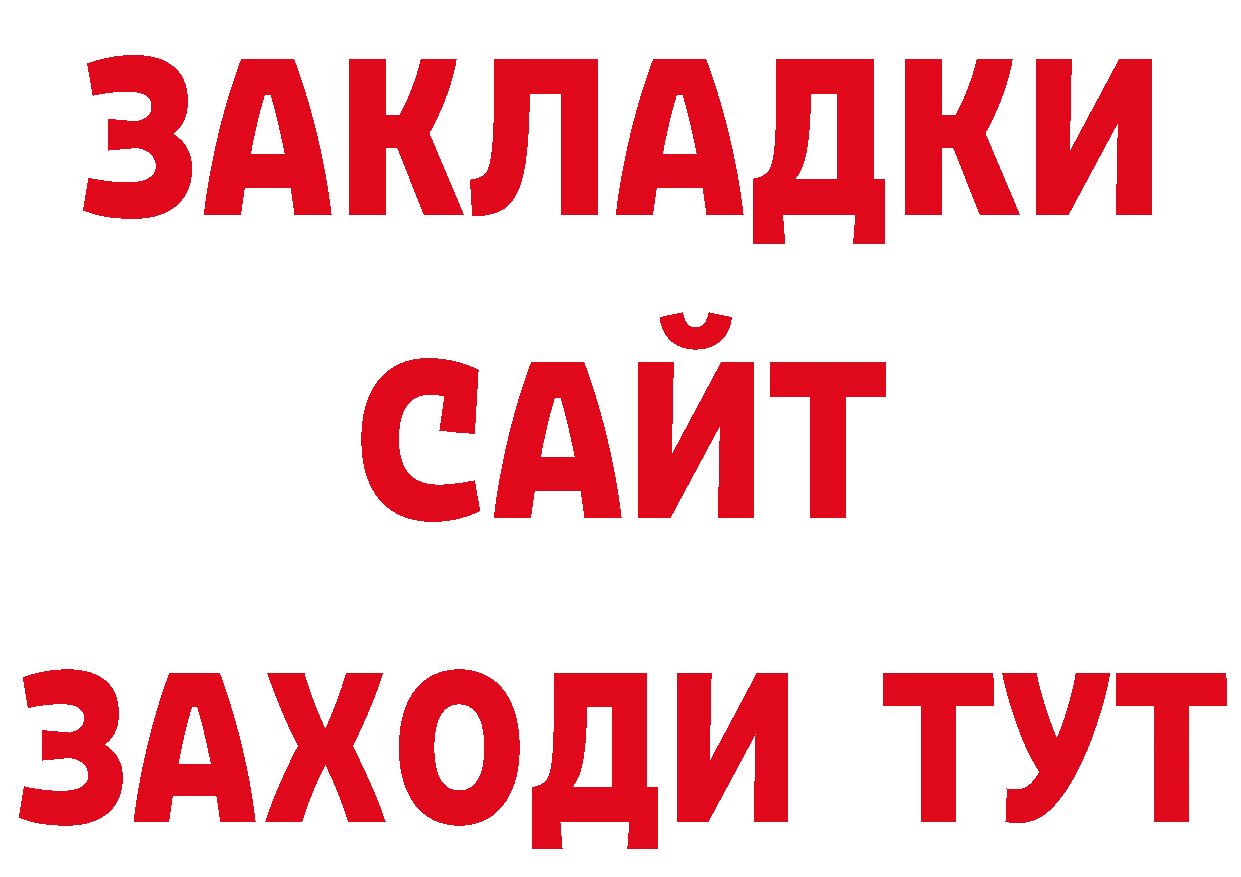 ЗАКЛАДКИ
САЙТ
ЗАХОДИ ТУТ